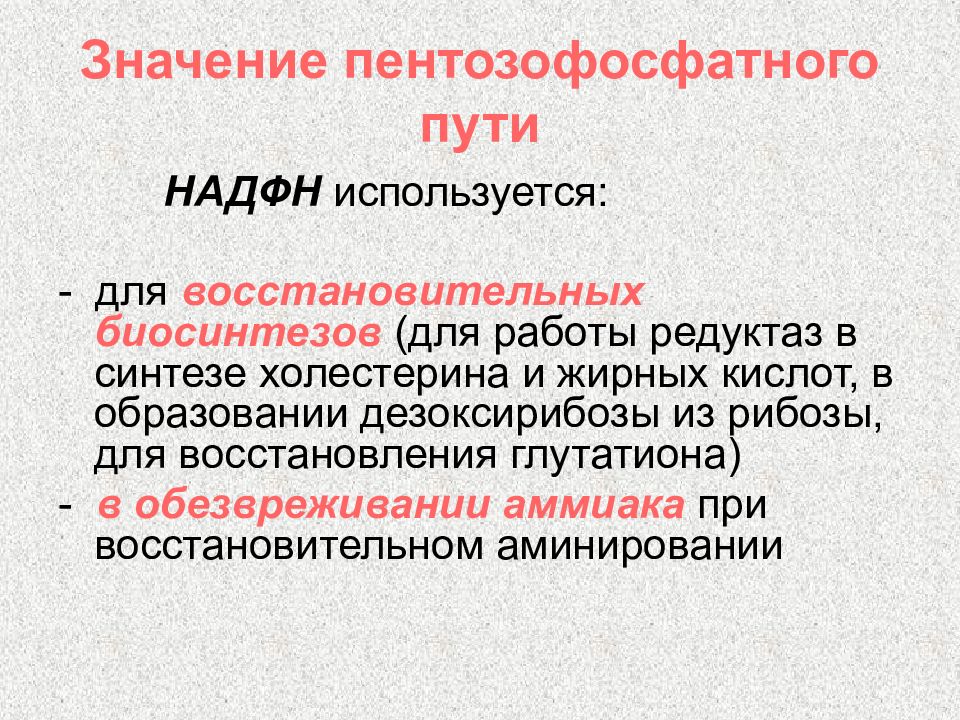 Значение пентозофосфатного пути

НАДФН используется:

- для восстановительных биосинтезов (для работы редуктаз в синтезе холестерина и жирных кислот, в образовании дезоксирибозы из рибозы, для восстановления глутатиона)
- в обезвреживании аммиака при восстановительном аминировании